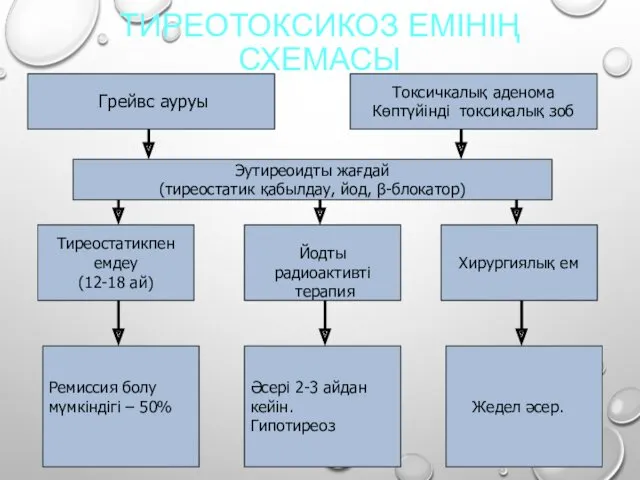 ТИРЕОТОКСИКОЗ ЕМІНІҢ СХЕМАСЫ

Грейвс ауруы

Токсичкалық аденома
Көптүйінді токсикалық зоб

Эутиреоидты жағдай
(тиреостатик қабылдау, йод, β-блокатор)

Тиреостатикпен емдеу
(12-18 ай)

Йодты радиоактивті терапия

Хирургиялық ем

Ремиссия болу мүмкіндігі – 50%

Әсері 2-3 айдан кейін.
Гипотиреоз

Жедел әсер.